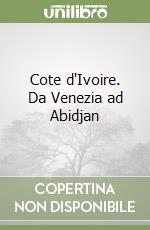 unilibro

Cote d'Ivoire. Da Venezia ad Abidjan

COPERTINA NON DISPONIBILE